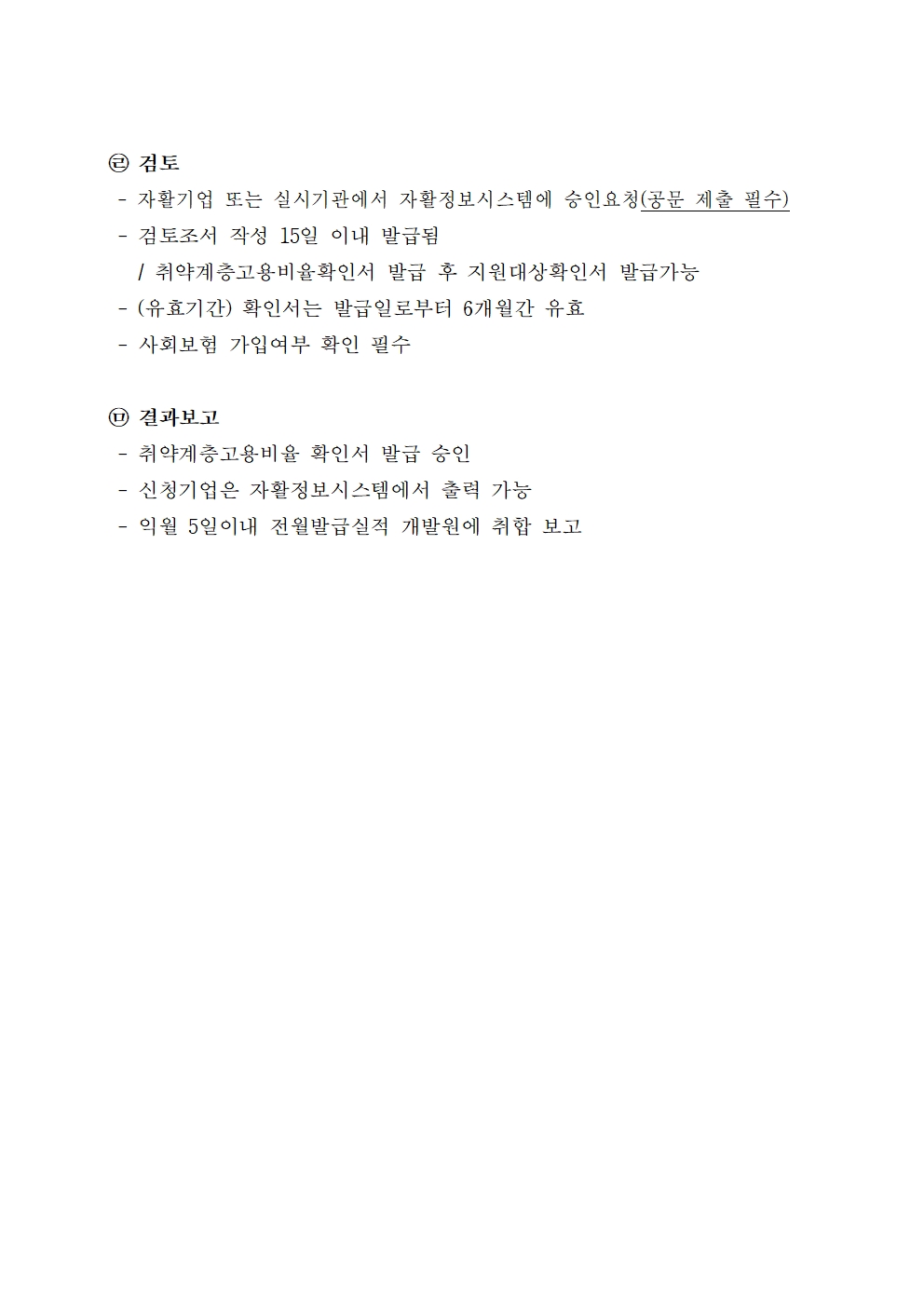 ㉣ 검토

- 자활기업 또는 실시기관에서 자활정보시스템에 승인요청(공문 제출 필수)
- 검토조서 작성 15일 이내 발급됨
/ 취약계층고용비율확인서 발급 후 지원대상확인서 발급가능
- (유효기간) 확인서는 발급일로부터 6개월간 유효
- 사회보험 가입여부 확인 필수

㉤ 결과보고

- 취약계층고용비율 확인서 발급 승인
- 신청기업은 자활정보시스템에서 출력 가능
- 익월 5일이내 전월발급실적 개발원에 취합 보고